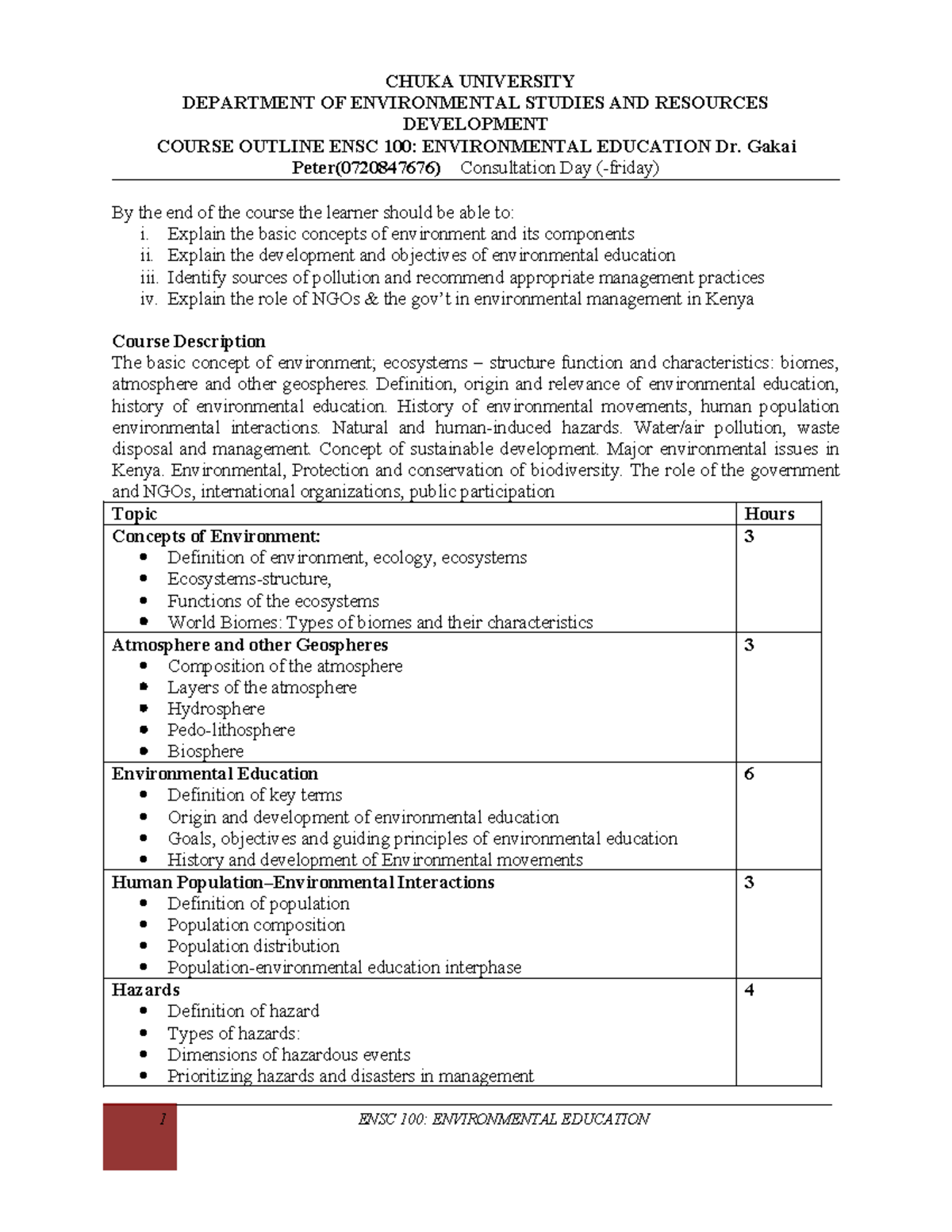 CHUKA UNIVERSITY
DEPARTMENT OF ENVIRONMENTAL STUDIES AND RESOURCES DEVELOPMENT
COURSE OUTLINE ENSC 100: ENVIRONMENTAL EDUCATION Dr. Gakai Peter(0720847676) Consultation Day (-friday)

By the end of the course the learner should be able to:
i. Explain the basic concepts of environment and its components
ii. Explain the development and objectives of environmental education
iii. Identify sources of pollution and recommend appropriate management practices
iv. Explain the role of NGOs & the gov't in environmental management in Kenya

Course Description
The basic concept of environment; ecosystems – structure function and characteristics: biomes, atmosphere and other geospheres. Definition, origin and relevance of environmental education, history of environmental education. History of environmental movements, human population environmental interactions. Natural and human-induced hazards. Water/air pollution, waste disposal and management. Concept of sustainable development. Major environmental issues in Kenya. Environmental, Protection and conservation of biodiversity. The role of the government and NGOs, international organizations, public participation

| Topic | Hours |
|---|---|
| Concepts of Environment: • Definition of environment, ecology, ecosystems • Ecosystems-structure, • Functions of the ecosystems • World Biomes: Types of biomes and their characteristics | 3 |
| Atmosphere and other Geospheres • Composition of the atmosphere • Layers of the atmosphere • Hydrosphere • Pedo-lithosphere • Biosphere | 3 |
| Environmental Education • Definition of key terms • Origin and development of environmental education • Goals, objectives and guiding principles of environmental education • History and development of Environmental movements | 6 |
| Human Population–Environmental Interactions • Definition of population • Population composition • Population distribution • Population-environmental education interphase | 3 |
| Hazards • Definition of hazard • Types of hazards: • Dimensions of hazardous events • Prioritizing hazards and disasters in management | 4 |

1 ENSC 100: ENVIRONMENTAL EDUCATION